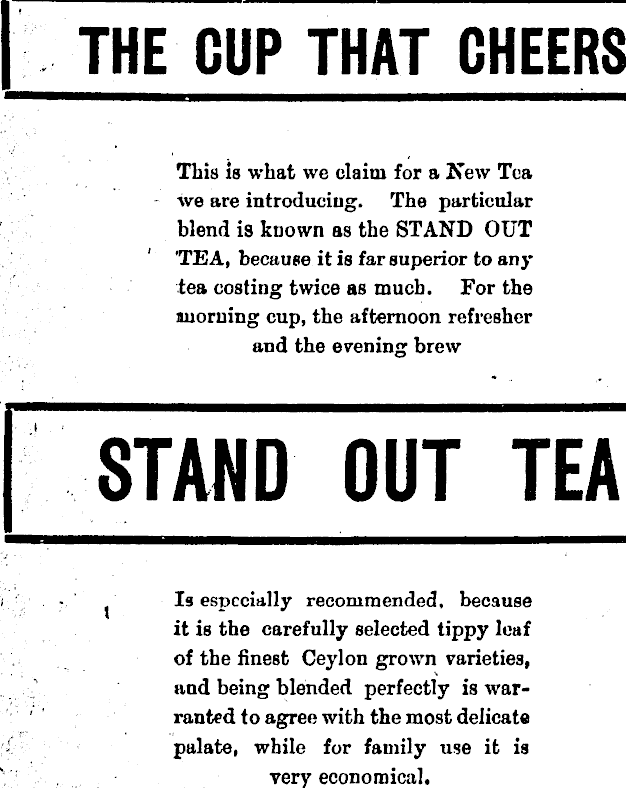 THE CUP THAT CHEERS

This is what we claim for a New Tea we are introducing. The particular blend is known as the STAND OUT TEA, because it is far superior to any tea costing twice as much. For the morning cup, the afternoon refresher and the evening brew

STAND OUT TEA

Is especially recommended, because it is the carefully selected tippy leaf of the finest Ceylon grown varieties, and being blended perfectly is warranted to agree with the most delicate palate, while for family use it is very economical.